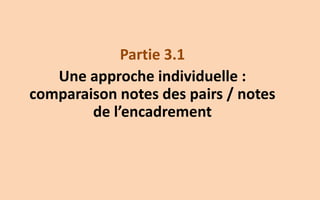 Partie 3.1

Une approche individuelle : comparaison notes des pairs / notes de l’encadrement